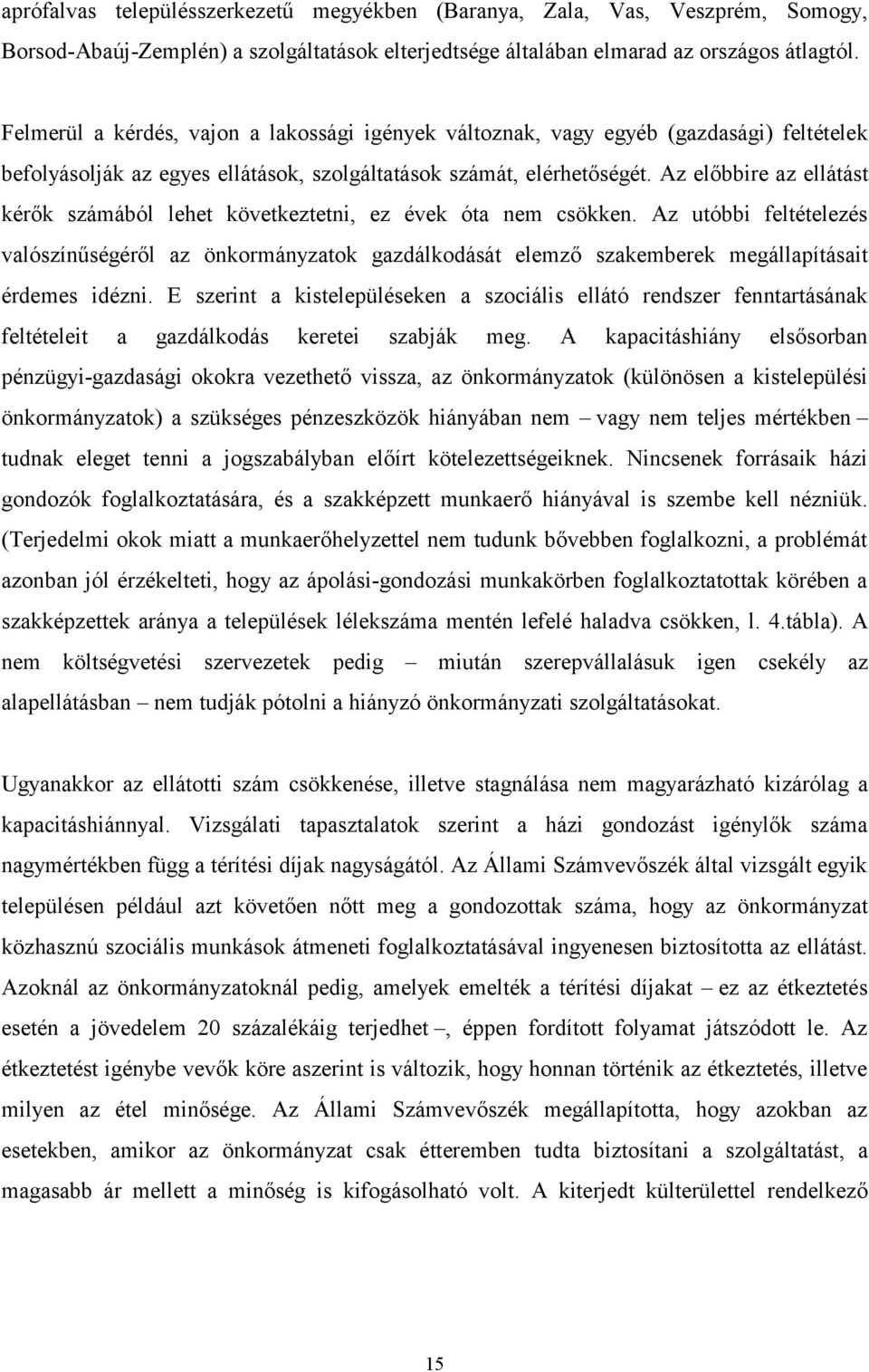 aprófalvas településszerkezetű megyékben (Baranya, Zala, Vas, Veszprém, Somogy, Borsod-Abaúj-Zemplén) a szolgáltatások elterjedtsége általában elmarad az országos átlagtól.

Felmerül a kérdés, vajon a lakossági igények változnak, vagy egyéb (gazdasági) feltételek befolyásolják az egyes ellátások, szolgáltatások számát, elérhetőségét. Az előbbire az ellátást kérők számából lehet következtetni, ez évek óta nem csökken. Az utóbbi feltételezés valószínűségéről az önkormányzatok gazdálkodását elemző szakemberek megállapításait érdemes idézni. E szerint a kistelepüléseken a szociális ellátó rendszer fenntartásának feltételeit a gazdálkodás keretei szabják meg. A kapacitáshiány elsősorban pénzügyi-gazdasági okokra vezethető vissza, az önkormányzatok (különösen a kistelepülési önkormányzatok) a szükséges pénzeszközök hiányában nem – vagy nem teljes mértékben – tudnak eleget tenni a jogszabályban előírt kötelezettségeiknek. Nincsenek forrásaik házi gondozók foglalkoztatására, és a szakképzett munkaerő hiányával is szembe kell nézniük. (Terjedelmi okok miatt a munkaerőhelyzettel nem tudunk bővebben foglalkozni, a problémát azonban jól érzékelteti, hogy az ápolási-gondozási munkakörben foglalkoztatottak körében a szakképzettek aránya a települések lélekszáma mentén lefelé haladva csökken, l. 4.tábla). A nem költségvetési szervezetek pedig – miután szerepvállalásuk igen csekély az alapellátásban – nem tudják pótolni a hiányzó önkormányzati szolgáltatásokat.

Ugyanakkor az ellátotti szám csökkenése, illetve stagnálása nem magyarázható kizárólag a kapacitáshiánnyal. Vizsgálati tapasztalatok szerint a házi gondozást igénylők száma nagymértékben függ a térítési díjak nagyságától. Az Állami Számvevőszék által vizsgált egyik településen például azt követően nőtt meg a gondozottak száma, hogy az önkormányzat közhasznú szociális munkások átmeneti foglalkoztatásával ingyenesen biztosította az ellátást. Azoknál az önkormányzatoknál pedig, amelyek emelték a térítési díjakat – ez az étkeztetés esetén a jövedelem 20 százalékáig terjedhet –, éppen fordított folyamat játszódott le. Az étkeztetést igénybe vevők köre aszerint is változik, hogy honnan történik az étkeztetés, illetve milyen az étel minősége. Az Állami Számvevőszék megállapította, hogy azokban az esetekben, amikor az önkormányzat csak étteremben tudta biztosítani a szolgáltatást, a magasabb ár mellett a minőség is kifogásolható volt. A kiterjedt külterülettel rendelkező

15